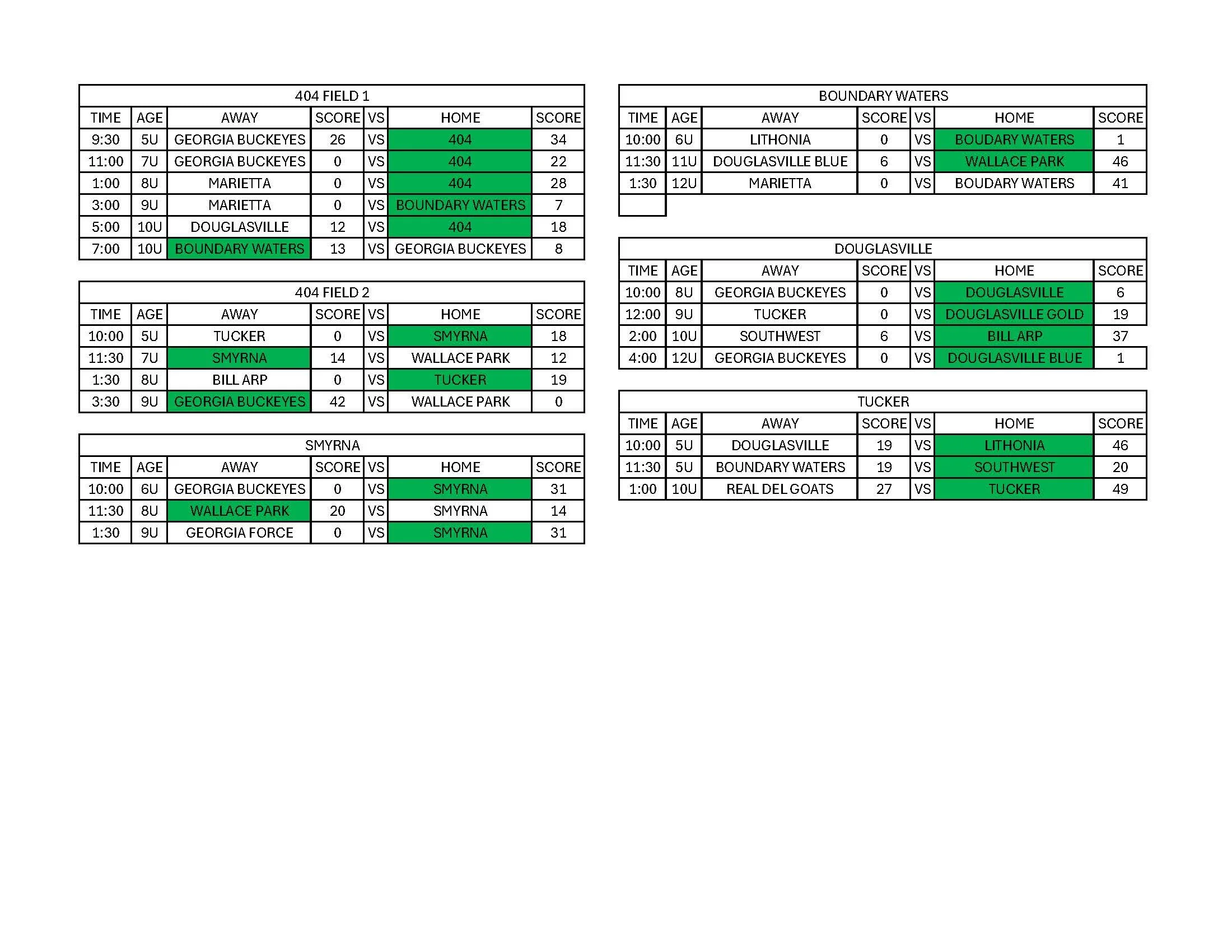 404 FIELD 1

| TIME | AGE | AWAY | SCORE | VS | HOME | SCORE |
|---|---|---|---|---|---|---|
| 9:30 | 5U | GEORGIA BUCKEYES | 26 | VS | 404 | 34 |
| 11:00 | 7U | GEORGIA BUCKEYES | 0 | VS | 404 | 22 |
| 1:00 | 8U | MARIETTA | 0 | VS | 404 | 28 |
| 3:00 | 9U | MARIETTA | 0 | VS | BOUNDARY WATERS | 7 |
| 5:00 | 10U | DOUGLASVILLE | 12 | VS | 404 | 18 |
| 7:00 | 10U | BOUNDARY WATERS | 13 | VS | GEORGIA BUCKEYES | 8 |

404 FIELD 2

| TIME | AGE | AWAY | SCORE | VS | HOME | SCORE |
|---|---|---|---|---|---|---|
| 10:00 | 5U | TUCKER | 0 | VS | SMYRNA | 18 |
| 11:30 | 7U | SMYRNA | 14 | VS | WALLACE PARK | 12 |
| 1:30 | 8U | BILL ARP | 0 | VS | TUCKER | 19 |
| 3:30 | 9U | GEORGIA BUCKEYES | 42 | VS | WALLACE PARK | 0 |

SMYRNA

| TIME | AGE | AWAY | SCORE | VS | HOME | SCORE |
|---|---|---|---|---|---|---|
| 10:00 | 6U | GEORGIA BUCKEYES | 0 | VS | SMYRNA | 31 |
| 11:30 | 8U | WALLACE PARK | 20 | VS | SMYRNA | 14 |
| 1:30 | 9U | GEORGIA FORCE | 0 | VS | SMYRNA | 31 |

BOUNDARY WATERS

| TIME | AGE | AWAY | SCORE | VS | HOME | SCORE |
|---|---|---|---|---|---|---|
| 10:00 | 6U | LITHONIA | 0 | VS | BOUDARY WATERS | 1 |
| 11:30 | 11U | DOUGLASVILLE BLUE | 6 | VS | WALLACE PARK | 46 |
| 1:30 | 12U | MARIETTA | 0 | VS | BOUDARY WATERS | 41 |

DOUGLASVILLE

| TIME | AGE | AWAY | SCORE | VS | HOME | SCORE |
|---|---|---|---|---|---|---|
| 10:00 | 8U | GEORGIA BUCKEYES | 0 | VS | DOUGLASVILLE | 6 |
| 12:00 | 9U | TUCKER | 0 | VS | DOUGLASVILLE GOLD | 19 |
| 2:00 | 10U | SOUTHWEST | 6 | VS | BILL ARP | 37 |
| 4:00 | 12U | GEORGIA BUCKEYES | 0 | VS | DOUGLASVILLE BLUE | 1 |

TUCKER

| TIME | AGE | AWAY | SCORE | VS | HOME | SCORE |
|---|---|---|---|---|---|---|
| 10:00 | 5U | DOUGLASVILLE | 19 | VS | LITHONIA | 46 |
| 11:30 | 5U | BOUNDARY WATERS | 19 | VS | SOUTHWEST | 20 |
| 1:00 | 10U | REAL DEL GOATS | 27 | VS | TUCKER | 49 |